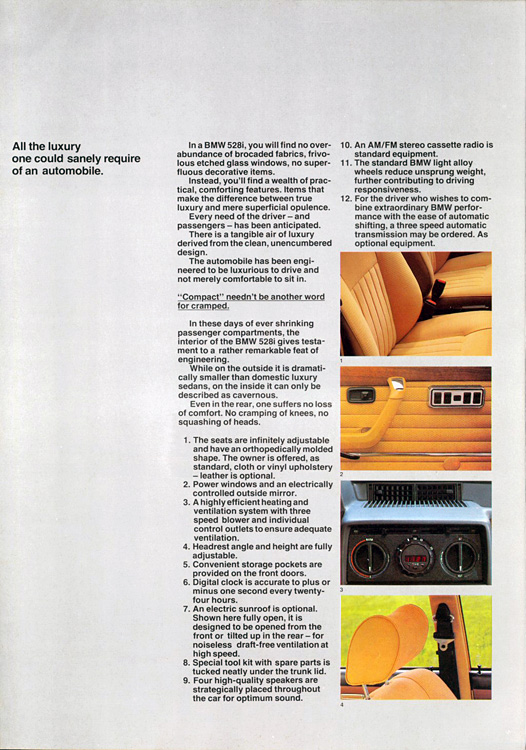 All the luxury one could sanely require of an automobile.

In a BMW 528i, you will find no overabundance of brocaded fabrics, frivolous etched glass windows, no superfluous decorative items.

Instead, you'll find a wealth of practical, comforting features. Items that make the difference between true luxury and mere superficial opulence.

Every need of the driver – and passengers – has been anticipated.

There is a tangible air of luxury derived from the clean, unencumbered design.

The automobile has been engineered to be luxurious to drive and not merely comfortable to sit in.

"Compact" needn't be another word for cramped.

In these days of ever shrinking passenger compartments, the interior of the BMW 528i gives testament to a rather remarkable feat of engineering.

While on the outside it is dramatically smaller than domestic luxury sedans, on the inside it can only be described as cavernous.

Even in the rear, one suffers no loss of comfort. No cramping of knees, no squashing of heads.

1. The seats are infinitely adjustable and have an orthopedically molded shape. The owner is offered, as standard, cloth or vinyl upholstery – leather is optional.
2. Power windows and an electrically controlled outside mirror.
3. A highly efficient heating and ventilation system with three speed blower and individual control outlets to ensure adequate ventilation.
4. Headrest angle and height are fully adjustable.
5. Convenient storage pockets are provided on the front doors.
6. Digital clock is accurate to plus or minus one second every twenty-four hours.
7. An electric sunroof is optional. Shown here fully open, it is designed to be opened from the front or tilted up in the rear – for noiseless draft-free ventilation at high speed.
8. Special tool kit with spare parts is tucked neatly under the trunk lid.
9. Four high-quality speakers are strategically placed throughout the car for optimum sound.
10. An AM/FM stereo cassette radio is standard equipment.
11. The standard BMW light alloy wheels reduce unsprung weight, further contributing to driving responsiveness.
12. For the driver who wishes to combine extraordinary BMW performance with the ease of automatic shifting, a three speed automatic transmission may be ordered. As optional equipment.

1

2

3

4